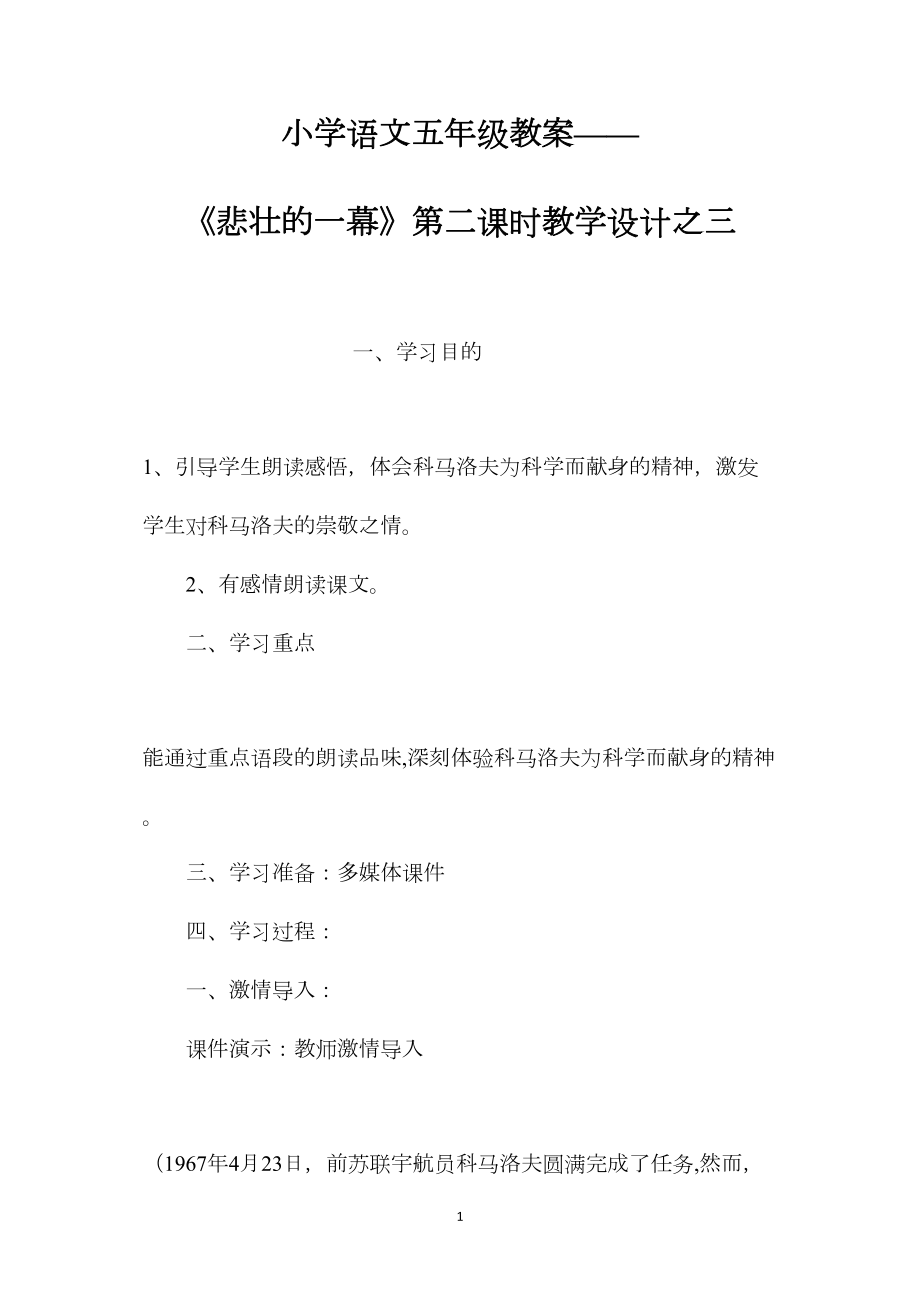 小学语文五年级教案——

《悲壮的一幕》第二课时教学设计之三

一、学习目的

1、引导学生朗读感悟，体会科马洛夫为科学而献身的精神，激发学生对科马洛夫的崇敬之情。

2、有感情朗读课文。

二、学习重点

能通过重点语段的朗读品味,深刻体验科马洛夫为科学而献身的精神。

三、学习准备：多媒体课件

四、学习过程：

一、激情导入：

课件演示：教师激情导入

（1967年4月23日，前苏联宇航员科马洛夫圆满完成了任务,然而，

1